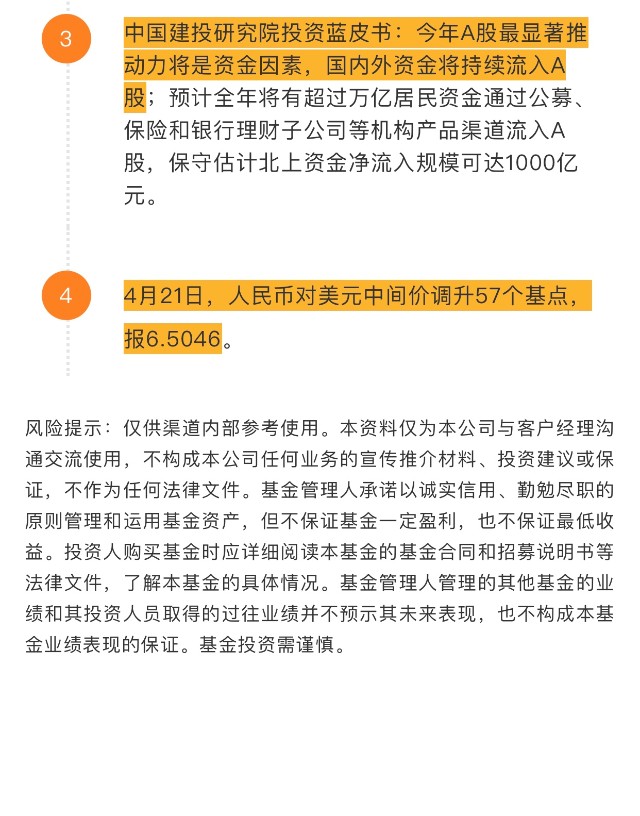 3

中国建投研究院投资蓝皮书：今年A股最显著推动力将是资金因素，国内外资金将持续流入A股；预计全年将有超过万亿居民资金通过公募、保险和银行理财子公司等机构产品渠道流入A股，保守估计北上资金净流入规模可达1000亿元。

4

4月21日，人民币对美元中间价调升57个基点，报6.5046。

风险提示：仅供渠道内部参考使用。本资料仅为本公司与客户经理沟通交流使用，不构成本公司任何业务的宣传推介材料、投资建议或保证，不作为任何法律文件。基金管理人承诺以诚实信用、勤勉尽职的原则管理和运用基金资产，但不保证基金一定盈利，也不保证最低收益。投资人购买基金时应详细阅读本基金的基金合同和招募说明书等法律文件，了解本基金的具体情况。基金管理人管理的其他基金的业绩和其投资人员取得的过往业绩并不预示其未来表现，也不构成本基金业绩表现的保证。基金投资需谨慎。